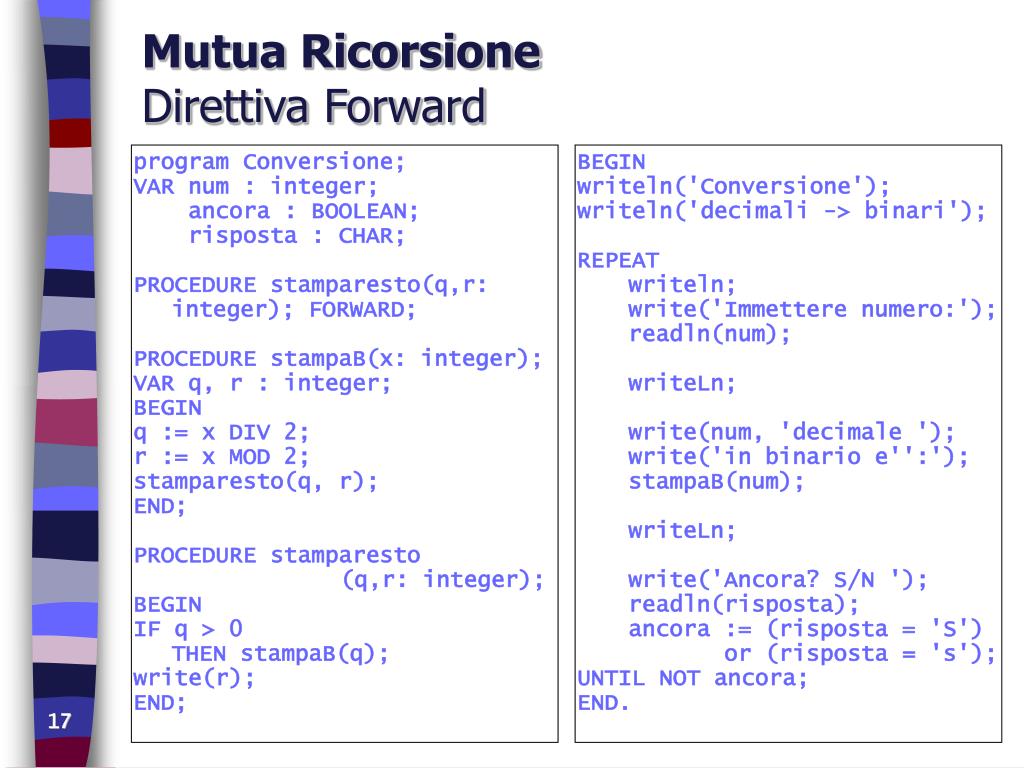 Mutua Ricorsione
Direttiva Forward

program Conversione;
VAR num : integer;
    ancora : BOOLEAN;
    risposta : CHAR;

PROCEDURE stamparesto(q,r:
   integer); FORWARD;

PROCEDURE stampaB(x: integer);
VAR q, r : integer;
BEGIN
q := x DIV 2;
r := x MOD 2;
stamparesto(q, r);
END;

PROCEDURE stamparesto
             (q,r: integer);
BEGIN
IF q > 0
   THEN stampaB(q);
write(r);
END;

BEGIN
writeln('Conversione');
writeln('decimali -> binari');

REPEAT
    writeln;
    write('Immettere numero:');
    readln(num);

    writeLn;

    write(num, 'decimale ');
    write('in binario e'':');
    stampaB(num);

    writeLn;

    write('Ancora? S/N ');
    readln(risposta);
    ancora := (risposta = 'S')
           or (risposta = 's');
UNTIL NOT ancora;
END.

17